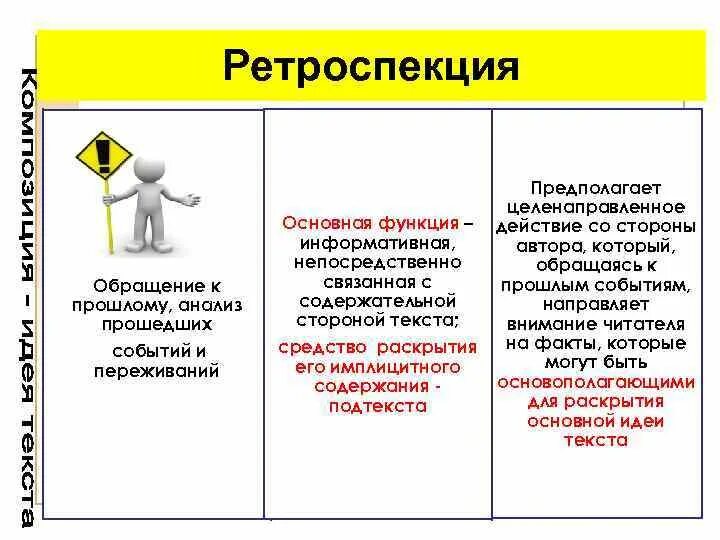 Ретроспекция

Композиция - идея текста

Обращение к прошлому, анализ прошедших событий и переживаний

Основная функция – информативная, непосредственно связанная с содержательной стороной текста;

средство раскрытия его имплицитного содержания - подтекста

Предполагает целенаправленное действие со стороны автора, который, обращаясь к прошлым событиям, направляет внимание читателя на факты, которые могут быть основополагающими для раскрытия основной идеи текста